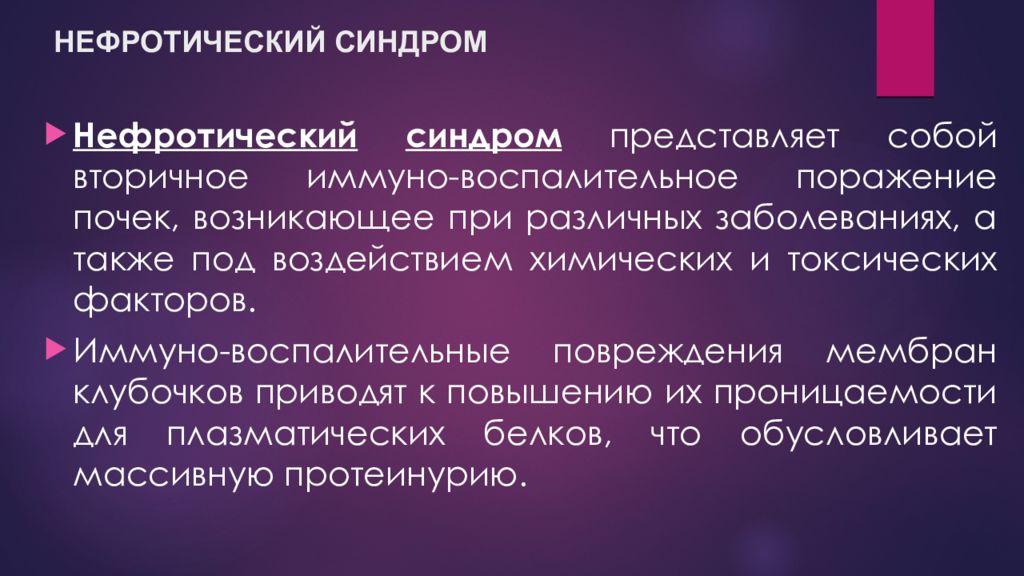 НЕФРОТИЧЕСКИЙ СИНДРОМ

Нефротический синдром представляет собой вторичное иммуно-воспалительное поражение почек, возникающее при различных заболеваниях, а также под воздействием химических и токсических факторов.

Иммуно-воспалительные повреждения мембран клубочков приводят к повышению их проницаемости для плазматических белков, что обусловливает массивную протеинурию.